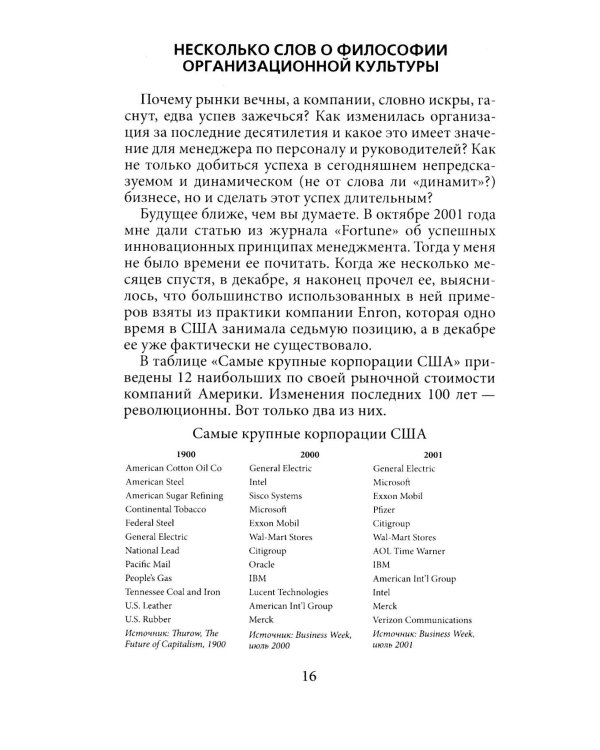 НЕСКОЛЬКО СЛОВ О ФИЛОСОФИИ ОРГАНИЗАЦИОННОЙ КУЛЬТУРЫ

Почему рынки вечны, а компании, словно искры, гаснут, едва успев зажечься? Как изменилась организация за последние десятилетия и какое это имеет значение для менеджера по персоналу и руководителей? Как не только добиться успеха в сегодняшнем непредсказуемом и динамическом (не от слова ли «динамит»?) бизнесе, но и сделать этот успех длительным?

Будущее ближе, чем вы думаете. В октябре 2001 года мне дали статью из журнала «Fortune» об успешных инновационных принципах менеджмента. Тогда у меня не было времени ее почитать. Когда же несколько месяцев спустя, в декабре, я наконец прочел ее, выяснилось, что большинство использованных в ней примеров взяты из практики компании Enron, которая одно время в США занимала седьмую позицию, а в декабре ее уже фактически не существовало.

В таблице «Самые крупные корпорации США» приведены 12 наибольших по своей рыночной стоимости компаний Америки. Изменения последних 100 лет — революционны. Вот только два из них.

Самые крупные корпорации США

| 1900 | 2000 | 2001 |
|---|---|---|
| American Cotton Oil Co | General Electric | General Electric |
| American Steel | Intel | Microsoft |
| American Sugar Refining | Sisco Systems | Exxon Mobil |
| Continental Tobacco | Microsoft | Pfizer |
| Federal Steel | Exxon Mobil | Citigroup |
| General Electric | Wal-Mart Stores | Wal-Mart Stores |
| National Lead | Citigroup | AOL Time Warner |
| Pacific Mail | Oracle | IBM |
| People's Gas | IBM | American Int'l Group |
| Tennessee Coal and Iron | Lucent Technologies | Intel |
| U.S. Leather | American Int'l Group | Merck |
| U.S. Rubber | Merck | Verizon Communications |
| Источник: Thurow, The Future of Capitalism, 1900 | Источник: Business Week, июль 2000 | Источник: Business Week, июль 2001 |

16